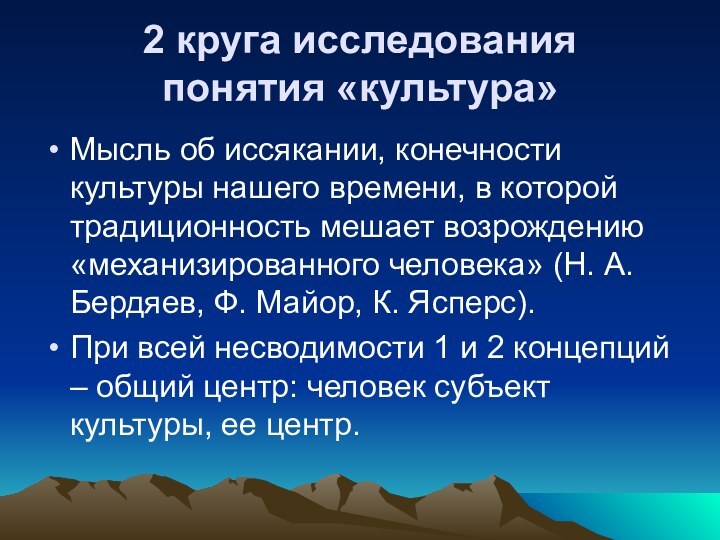 2 круга исследования понятия «культура»

• Мысль об иссякании, конечности культуры нашего времени, в которой традиционность мешает возрождению «механизированного человека» (Н. А. Бердяев, Ф. Майор, К. Ясперс).

• При всей несводимости 1 и 2 концепций – общий центр: человек субъект культуры, ее центр.